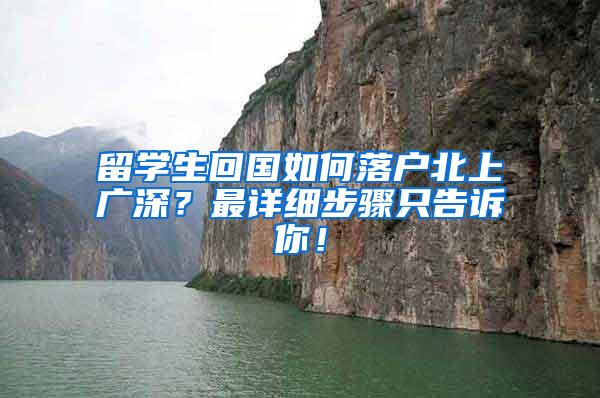 留学生回国如何落户北上广深？最详细步骤只告诉你！